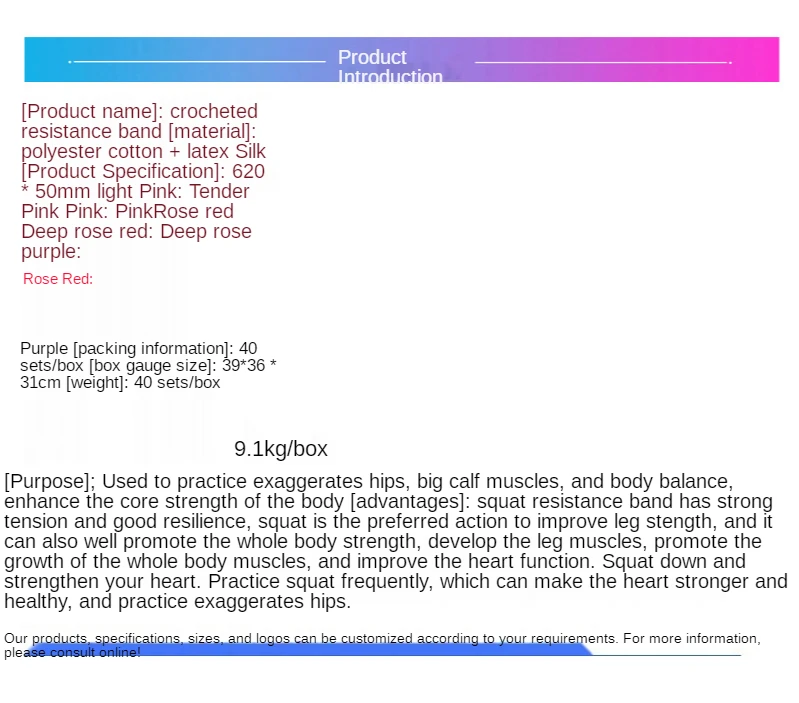 Product Introduction

[Product name]: crocheted resistance band [material]: polyester cotton + latex Silk [Product Specification]: 620 * 50mm light Pink: Tender Pink Pink: PinkRose red Deep rose red: Deep rose purple:

Rose Red:

Purple [packing information]: 40 sets/box [box gauge size]: 39*36 * 31cm [weight]: 40 sets/box

9.1kg/box

[Purpose]; Used to practice exaggerates hips, big calf muscles, and body balance, enhance the core strength of the body [advantages]: squat resistance band has strong tension and good resilience, squat is the preferred action to improve leg stength, and it can also well promote the whole body strength, develop the leg muscles, promote the growth of the whole body muscles, and improve the heart function. Squat down and strengthen your heart. Practice squat frequently, which can make the heart stronger and healthy, and practice exaggerates hips.

Our products, specifications, sizes, and logos can be customized according to your requirements. For more information, please consult online!